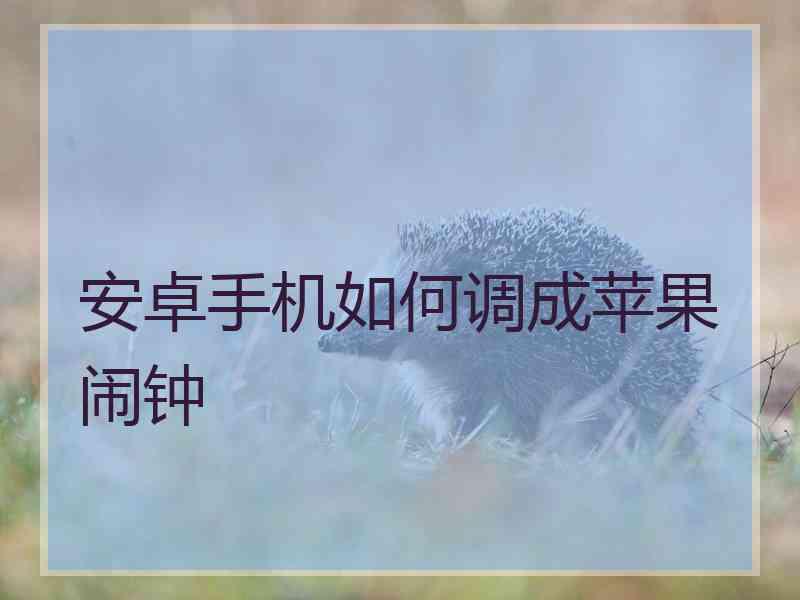 安卓手机如何调成苹果闹钟